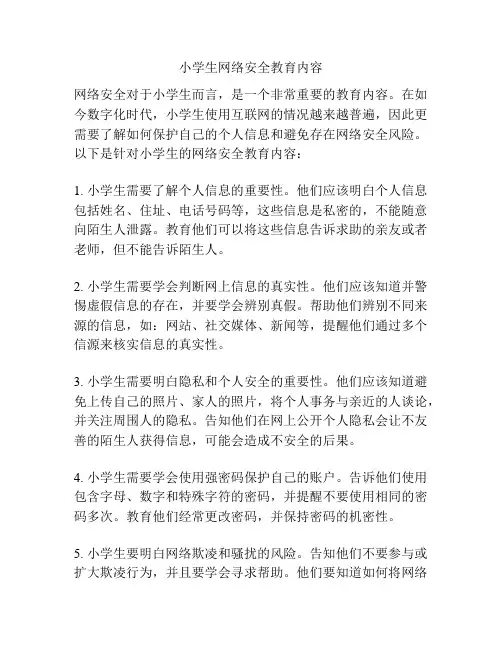 小学生网络安全教育内容

网络安全对于小学生而言，是一个非常重要的教育内容。在如今数字化时代，小学生使用互联网的情况越来越普遍，因此更需要了解如何保护自己的个人信息和避免存在网络安全风险。以下是针对小学生的网络安全教育内容：

1. 小学生需要了解个人信息的重要性。他们应该明白个人信息包括姓名、住址、电话号码等，这些信息是私密的，不能随意向陌生人泄露。教育他们可以将这些信息告诉求助的亲友或者老师，但不能告诉陌生人。

2. 小学生需要学会判断网上信息的真实性。他们应该知道并警惕虚假信息的存在，并要学会辨别真假。帮助他们辨别不同来源的信息，如：网站、社交媒体、新闻等，提醒他们通过多个信源来核实信息的真实性。

3. 小学生需要明白隐私和个人安全的重要性。他们应该知道避免上传自己的照片、家人的照片，将个人事务与亲近的人谈论，并关注周围人的隐私。告知他们在网上公开个人隐私会让不友善的陌生人获得信息，可能会造成不安全的后果。

4. 小学生需要学会使用强密码保护自己的账户。告诉他们使用包含字母、数字和特殊字符的密码，并提醒不要使用相同的密码多次。教育他们经常更改密码，并保持密码的机密性。

5. 小学生要明白网络欺凌和骚扰的风险。告知他们不要参与或扩大欺凌行为，并且要学会寻求帮助。他们要知道如何将网络